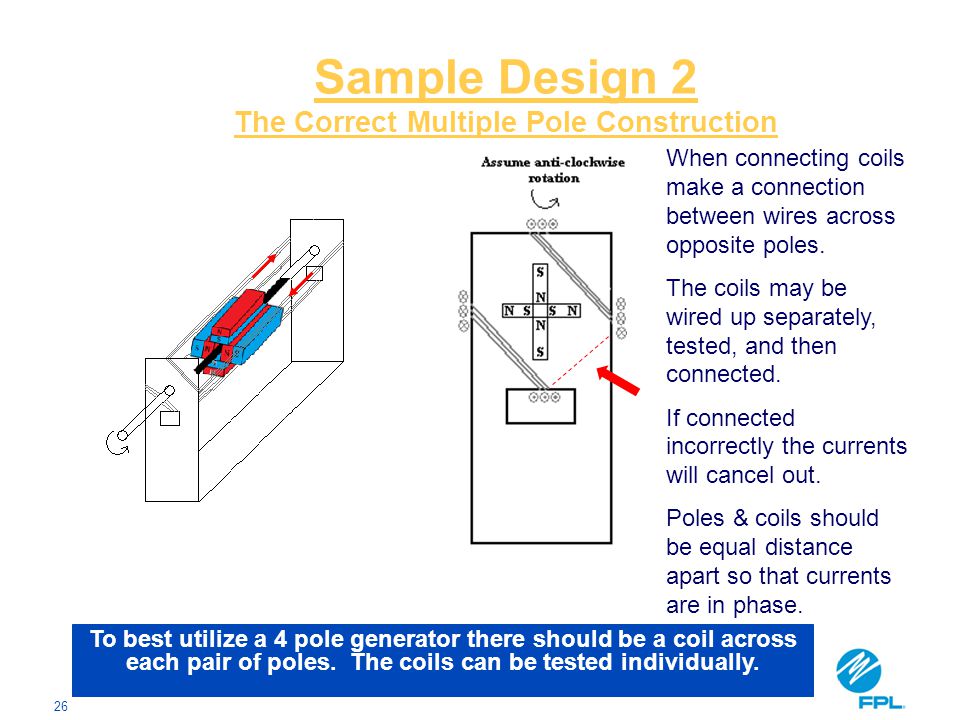 Sample Design 2
The Correct Multiple Pole Construction

Assume anti-clockwise rotation

S
N
N S S N
N
S

When connecting coils make a connection between wires across opposite poles.

The coils may be wired up separately, tested, and then connected.

If connected incorrectly the currents will cancel out.

Poles & coils should be equal distance apart so that currents are in phase.

To best utilize a 4 pole generator there should be a coil across each pair of poles. The coils can be tested individually.

26

FPL